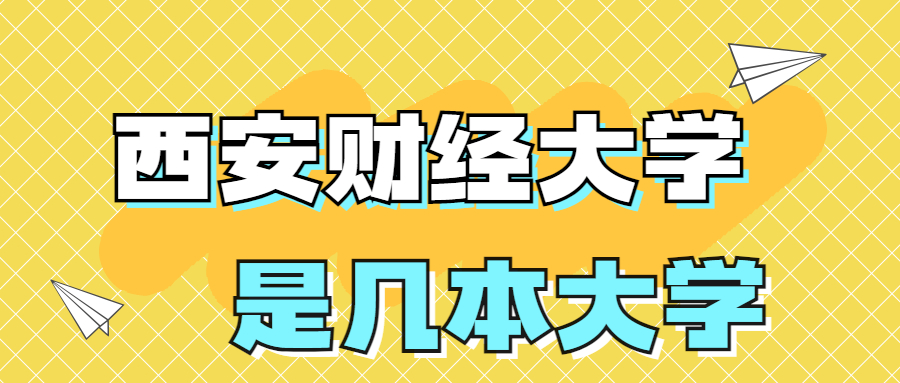 西安财经大学
是几本大学